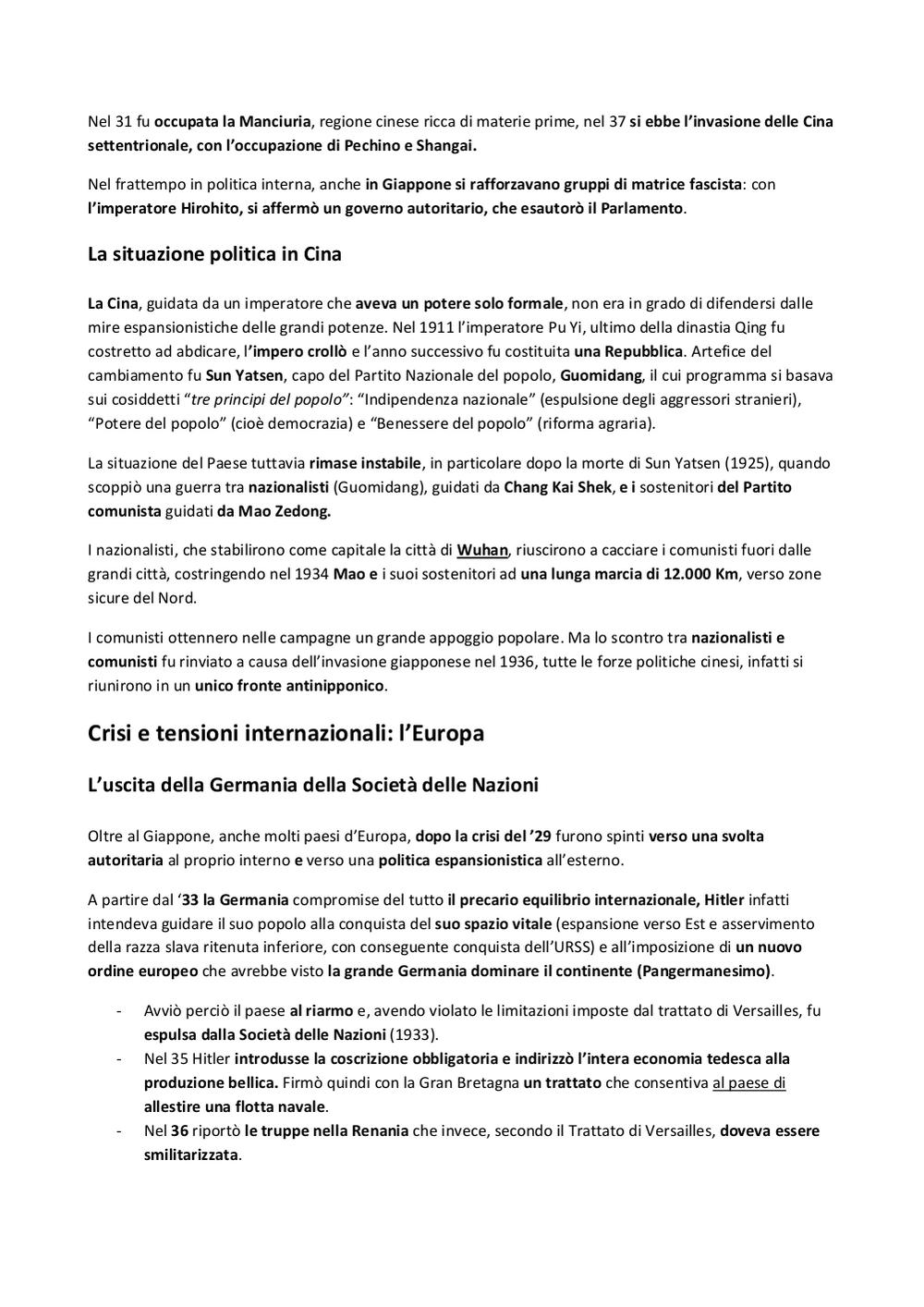 Nel 31 fu occupata la Manciuria, regione cinese ricca di materie prime, nel 37 si ebbe l'invasione delle Cina settentrionale, con l'occupazione di Pechino e Shangai.

Nel frattempo in politica interna, anche in Giappone si rafforzavano gruppi di matrice fascista: con l'imperatore Hirohito, si affermò un governo autoritario, che esautorò il Parlamento.

La situazione politica in Cina

La Cina, guidata da un imperatore che aveva un potere solo formale, non era in grado di difendersi dalle mire espansionistiche delle grandi potenze. Nel 1911 l'imperatore Pu Yi, ultimo della dinastia Qing fu costretto ad abdicare, l'impero crollò e l'anno successivo fu costituita una Repubblica. Artefice del cambiamento fu Sun Yatsen, capo del Partito Nazionale del popolo, Guomidang, il cui programma si basava sui cosiddetti "tre principi del popolo": "Indipendenza nazionale" (espulsione degli aggressori stranieri), "Potere del popolo" (cioè democrazia) e "Benessere del popolo" (riforma agraria).

La situazione del Paese tuttavia rimase instabile, in particolare dopo la morte di Sun Yatsen (1925), quando scoppiò una guerra tra nazionalisti (Guomidang), guidati da Chang Kai Shek, e i sostenitori del Partito comunista guidati da Mao Zedong.

I nazionalisti, che stabilirono come capitale la città di Wuhan, riuscirono a cacciare i comunisti fuori dalle grandi città, costringendo nel 1934 Mao e i suoi sostenitori ad una lunga marcia di 12.000 Km, verso zone sicure del Nord.

I comunisti ottennero nelle campagne un grande appoggio popolare. Ma lo scontro tra nazionalisti e comunisti fu rinviato a causa dell'invasione giapponese nel 1936, tutte le forze politiche cinesi, infatti si riunirono in un unico fronte antinipponico.

Crisi e tensioni internazionali: l'Europa

L'uscita della Germania della Società delle Nazioni

Oltre al Giappone, anche molti paesi d'Europa, dopo la crisi del '29 furono spinti verso una svolta autoritaria al proprio interno e verso una politica espansionistica all'esterno.

A partire dal '33 la Germania compromise del tutto il precario equilibrio internazionale, Hitler infatti intendeva guidare il suo popolo alla conquista del suo spazio vitale (espansione verso Est e asservimento della razza slava ritenuta inferiore, con conseguente conquista dell'URSS) e all'imposizione di un nuovo ordine europeo che avrebbe visto la grande Germania dominare il continente (Pangermanesimo).

- Avviò perciò il paese al riarmo e, avendo violato le limitazioni imposte dal trattato di Versailles, fu espulsa dalla Società delle Nazioni (1933).
- Nel 35 Hitler introdusse la coscrizione obbligatoria e indirizzò l'intera economia tedesca alla produzione bellica. Firmò quindi con la Gran Bretagna un trattato che consentiva al paese di allestire una flotta navale.
- Nel 36 riportò le truppe nella Renania che invece, secondo il Trattato di Versailles, doveva essere smilitarizzata.